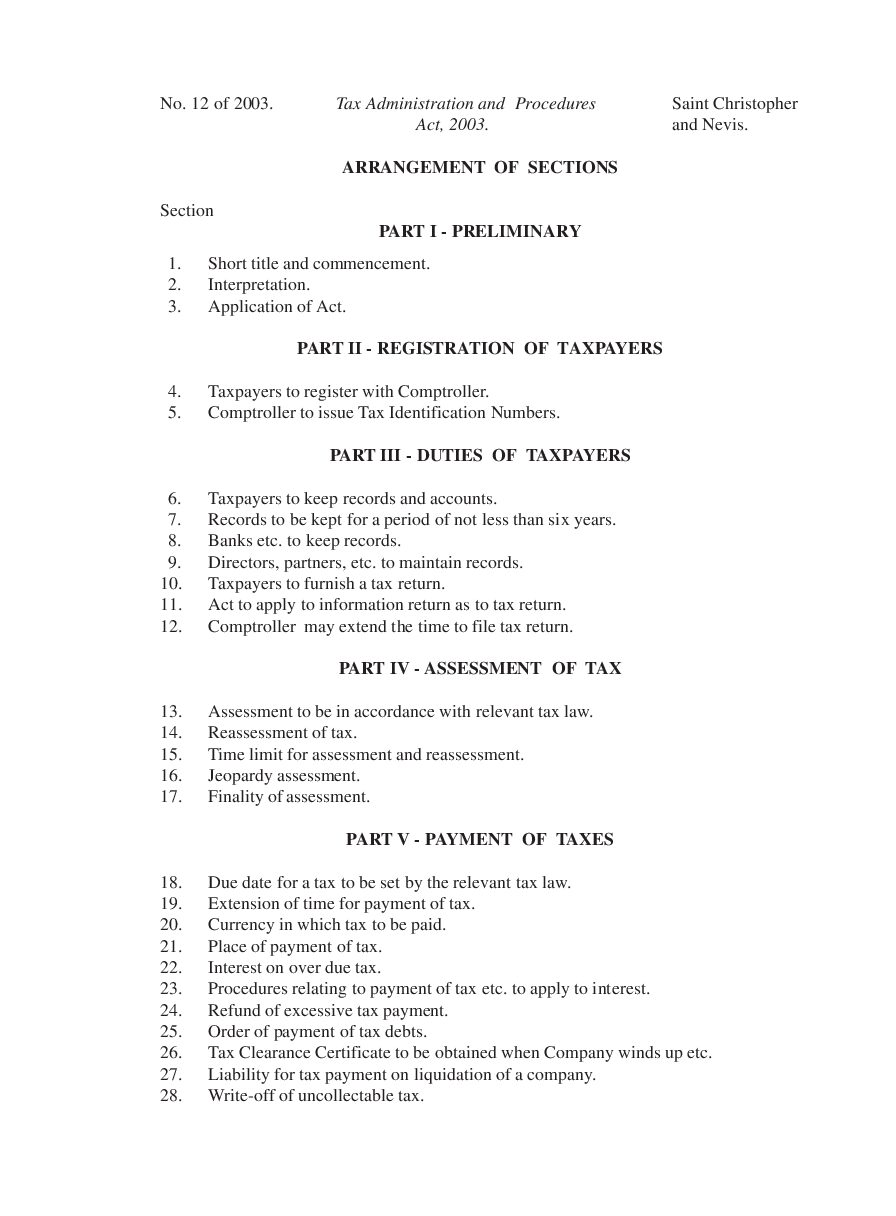 No. 12 of 2003. Tax Administration and Procedures Act, 2003. Saint Christopher and Nevis.

ARRANGEMENT OF SECTIONS

Section

PART I - PRELIMINARY

1. Short title and commencement.
2. Interpretation.
3. Application of Act.

PART II - REGISTRATION OF TAXPAYERS

4. Taxpayers to register with Comptroller.
5. Comptroller to issue Tax Identification Numbers.

PART III - DUTIES OF TAXPAYERS

6. Taxpayers to keep records and accounts.
7. Records to be kept for a period of not less than six years.
8. Banks etc. to keep records.
9. Directors, partners, etc. to maintain records.
10. Taxpayers to furnish a tax return.
11. Act to apply to information return as to tax return.
12. Comptroller may extend the time to file tax return.

PART IV - ASSESSMENT OF TAX

13. Assessment to be in accordance with relevant tax law.
14. Reassessment of tax.
15. Time limit for assessment and reassessment.
16. Jeopardy assessment.
17. Finality of assessment.

PART V - PAYMENT OF TAXES

18. Due date for a tax to be set by the relevant tax law.
19. Extension of time for payment of tax.
20. Currency in which tax to be paid.
21. Place of payment of tax.
22. Interest on over due tax.
23. Procedures relating to payment of tax etc. to apply to interest.
24. Refund of excessive tax payment.
25. Order of payment of tax debts.
26. Tax Clearance Certificate to be obtained when Company winds up etc.
27. Liability for tax payment on liquidation of a company.
28. Write-off of uncollectable tax.